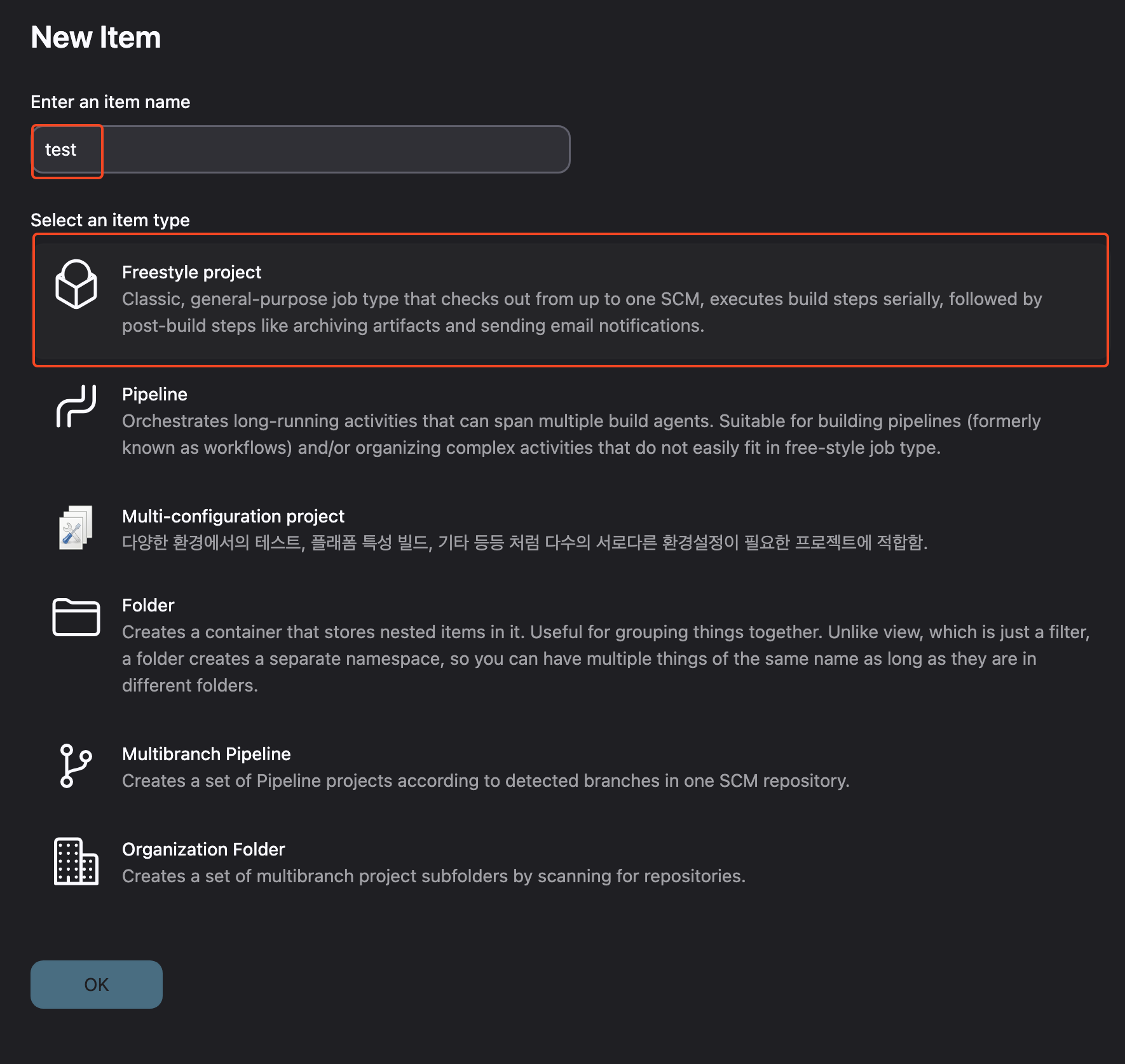 New Item

Enter an item name

test

Select an item type

Freestyle project
Classic, general-purpose job type that checks out from up to one SCM, executes build steps serially, followed by post-build steps like archiving artifacts and sending email notifications.

Pipeline
Orchestrates long-running activities that can span multiple build agents. Suitable for building pipelines (formerly known as workflows) and/or organizing complex activities that do not easily fit in free-style job type.

Multi-configuration project
다양한 환경에서의 테스트, 플래폼 특성 빌드, 기타 등등 처럼 다수의 서로다른 환경설정이 필요한 프로젝트에 적합함.

Folder
Creates a container that stores nested items in it. Useful for grouping things together. Unlike view, which is just a filter, a folder creates a separate namespace, so you can have multiple things of the same name as long as they are in different folders.

Multibranch Pipeline
Creates a set of Pipeline projects according to detected branches in one SCM repository.

Organization Folder
Creates a set of multibranch project subfolders by scanning for repositories.

OK